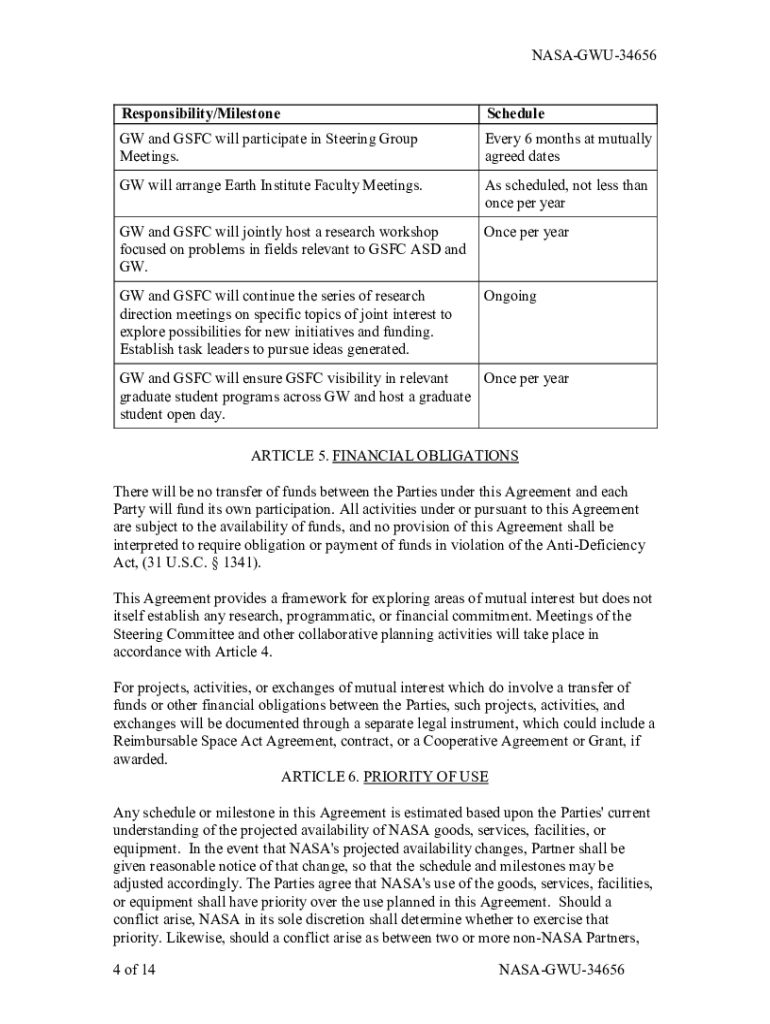 NASA-GWU-34656

| Responsibility/Milestone | Schedule |
|---|---|
| GW and GSFC will participate in Steering Group Meetings. | Every 6 months at mutually agreed dates |
| GW will arrange Earth Institute Faculty Meetings. | As scheduled, not less than once per year |
| GW and GSFC will jointly host a research workshop focused on problems in fields relevant to GSFC ASD and GW. | Once per year |
| GW and GSFC will continue the series of research direction meetings on specific topics of joint interest to explore possibilities for new initiatives and funding. Establish task leaders to pursue ideas generated. | Ongoing |
| GW and GSFC will ensure GSFC visibility in relevant graduate student programs across GW and host a graduate student open day. | Once per year |

ARTICLE 5. FINANCIAL OBLIGATIONS

There will be no transfer of funds between the Parties under this Agreement and each Party will fund its own participation. All activities under or pursuant to this Agreement are subject to the availability of funds, and no provision of this Agreement shall be interpreted to require obligation or payment of funds in violation of the Anti-Deficiency Act, (31 U.S.C. § 1341).

This Agreement provides a framework for exploring areas of mutual interest but does not itself establish any research, programmatic, or financial commitment. Meetings of the Steering Committee and other collaborative planning activities will take place in accordance with Article 4.

For projects, activities, or exchanges of mutual interest which do involve a transfer of funds or other financial obligations between the Parties, such projects, activities, and exchanges will be documented through a separate legal instrument, which could include a Reimbursable Space Act Agreement, contract, or a Cooperative Agreement or Grant, if awarded.

ARTICLE 6. PRIORITY OF USE

Any schedule or milestone in this Agreement is estimated based upon the Parties' current understanding of the projected availability of NASA goods, services, facilities, or equipment. In the event that NASA's projected availability changes, Partner shall be given reasonable notice of that change, so that the schedule and milestones may be adjusted accordingly. The Parties agree that NASA's use of the goods, services, facilities, or equipment shall have priority over the use planned in this Agreement. Should a conflict arise, NASA in its sole discretion shall determine whether to exercise that priority. Likewise, should a conflict arise as between two or more non-NASA Partners,

4 of 14

NASA-GWU-34656